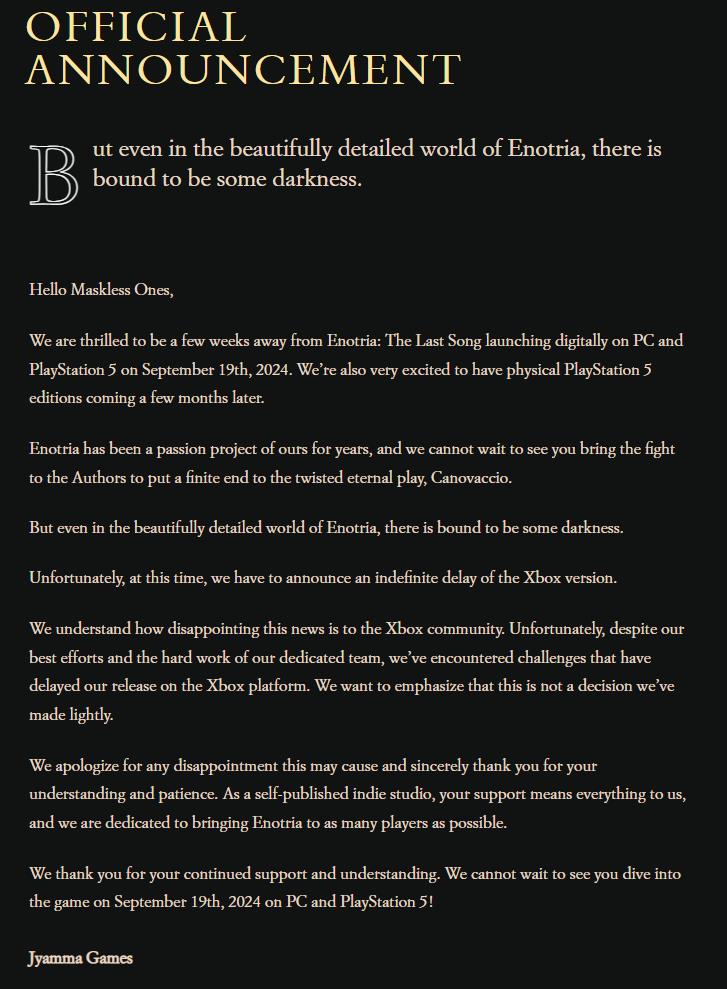 OFFICIAL ANNOUNCEMENT

But even in the beautifully detailed world of Enotria, there is bound to be some darkness.

Hello Maskless Ones,

We are thrilled to be a few weeks away from Enotria: The Last Song launching digitally on PC and PlayStation 5 on September 19th, 2024. We're also very excited to have physical PlayStation 5 editions coming a few months later.

Enotria has been a passion project of ours for years, and we cannot wait to see you bring the fight to the Authors to put a finite end to the twisted eternal play, Canovaccio.

But even in the beautifully detailed world of Enotria, there is bound to be some darkness.

Unfortunately, at this time, we have to announce an indefinite delay of the Xbox version.

We understand how disappointing this news is to the Xbox community. Unfortunately, despite our best efforts and the hard work of our dedicated team, we've encountered challenges that have delayed our release on the Xbox platform. We want to emphasize that this is not a decision we've made lightly.

We apologize for any disappointment this may cause and sincerely thank you for your understanding and patience. As a self-published indie studio, your support means everything to us, and we are dedicated to bringing Enotria to as many players as possible.

We thank you for your continued support and understanding. We cannot wait to see you dive into the game on September 19th, 2024 on PC and PlayStation 5!

Jyamma Games